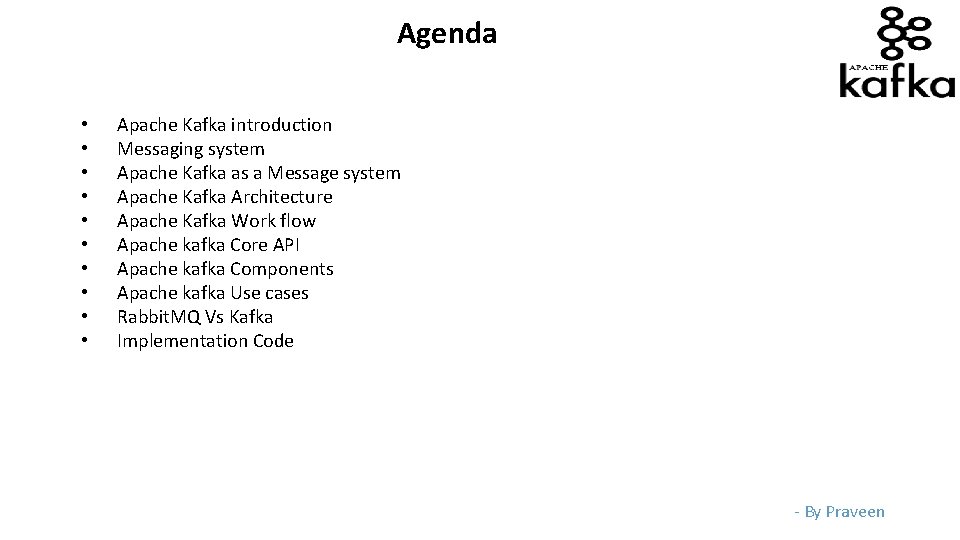 Agenda

APACHE
kafka

• Apache Kafka introduction
• Messaging system
• Apache Kafka as a Message system
• Apache Kafka Architecture
• Apache Kafka Work flow
• Apache kafka Core API
• Apache kafka Components
• Apache kafka Use cases
• RabbitMQ Vs Kafka
• Implementation Code

- By Praveen